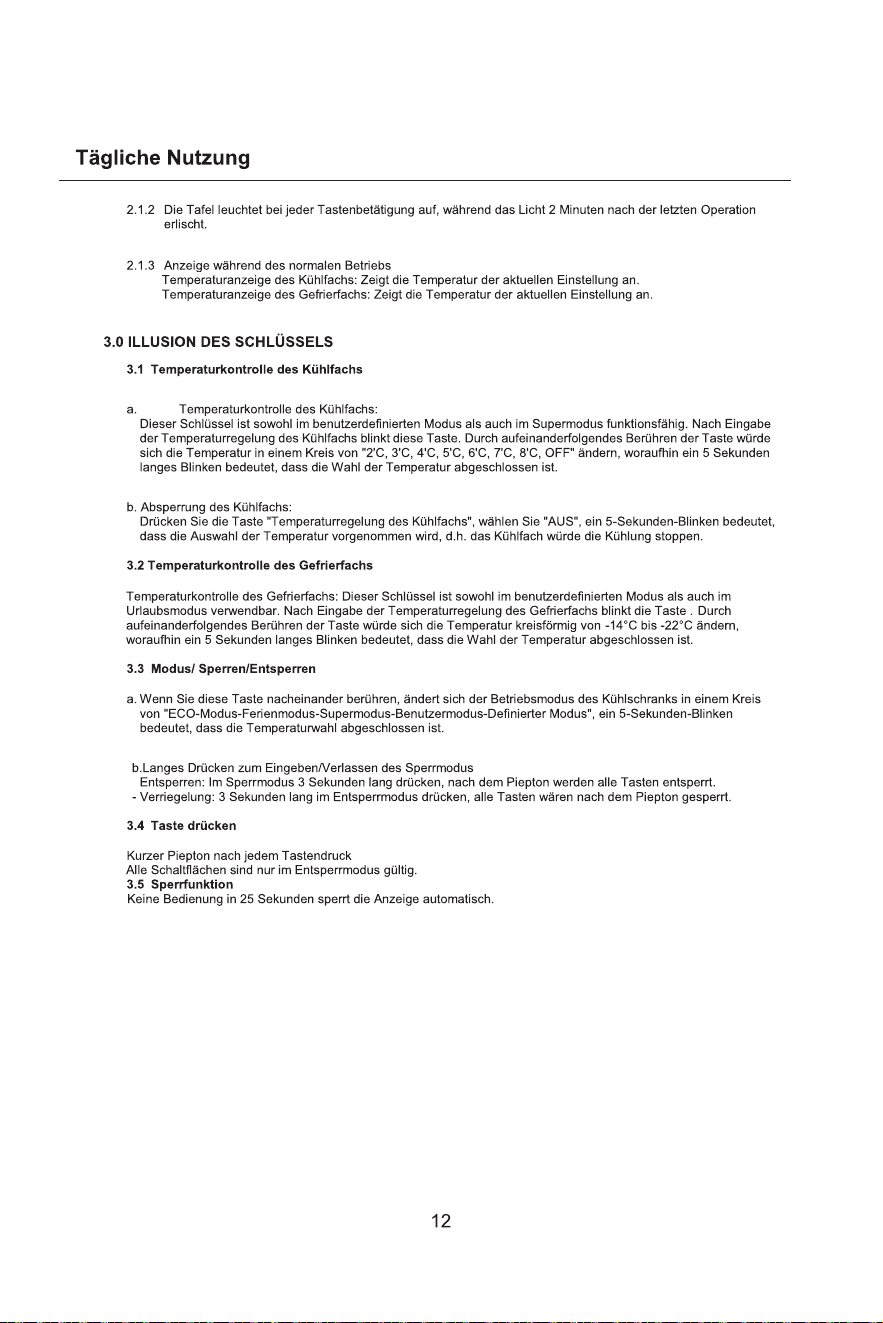 Tägliche Nutzung

2.1.2 Die Tafel leuchtet bei jeder Tastenbetätigung auf, während das Licht 2 Minuten nach der letzten Operation erlischt.

2.1.3 Anzeige während des normalen Betriebs
Temperaturanzeige des Kühlfachs: Zeigt die Temperatur der aktuellen Einstellung an.
Temperaturanzeige des Gefrierfachs: Zeigt die Temperatur der aktuellen Einstellung an.

3.0 ILLUSION DES SCHLÜSSELS

3.1 Temperaturkontrolle des Kühlfachs

a. Temperaturkontrolle des Kühlfachs:
Dieser Schlüssel ist sowohl im benutzerdefinierten Modus als auch im Supermodus funktionsfähig. Nach Eingabe der Temperaturregelung des Kühlfachs blinkt diese Taste. Durch aufeinanderfolgendes Berühren der Taste würde sich die Temperatur in einem Kreis von "2'C, 3'C, 4'C, 5'C, 6'C, 7'C, 8'C, OFF" ändern, woraufhin ein 5 Sekunden langes Blinken bedeutet, dass die Wahl der Temperatur abgeschlossen ist.

b. Absperrung des Kühlfachs:
Drücken Sie die Taste "Temperaturregelung des Kühlfachs", wählen Sie "AUS", ein 5-Sekunden-Blinken bedeutet, dass die Auswahl der Temperatur vorgenommen wird, d.h. das Kühlfach würde die Kühlung stoppen.

3.2 Temperaturkontrolle des Gefrierfachs

Temperaturkontrolle des Gefrierfachs: Dieser Schlüssel ist sowohl im benutzerdefinierten Modus als auch im Urlaubsmodus verwendbar. Nach Eingabe der Temperaturregelung des Gefrierfachs blinkt die Taste . Durch aufeinanderfolgendes Berühren der Taste würde sich die Temperatur kreisförmig von -14°C bis -22°C ändern, woraufhin ein 5 Sekunden langes Blinken bedeutet, dass die Wahl der Temperatur abgeschlossen ist.

3.3 Modus/ Sperren/Entsperren

a. Wenn Sie diese Taste nacheinander berühren, ändert sich der Betriebsmodus des Kühlschranks in einem Kreis von "ECO-Modus-Ferienmodus-Supermodus-Benutzermodus-Definierter Modus", ein 5-Sekunden-Blinken bedeutet, dass die Temperaturwahl abgeschlossen ist.

b.Langes Drücken zum Eingeben/Verlassen des Sperrmodus
Entsperren: Im Sperrmodus 3 Sekunden lang drücken, nach dem Piepton werden alle Tasten entsperrt.
- Verriegelung: 3 Sekunden lang im Entsperrmodus drücken, alle Tasten wären nach dem Piepton gesperrt.

3.4 Taste drücken

Kurzer Piepton nach jedem Tastendruck
Alle Schaltflächen sind nur im Entsperrmodus gültig.
3.5 Sperrfunktion
Keine Bedienung in 25 Sekunden sperrt die Anzeige automatisch.

12